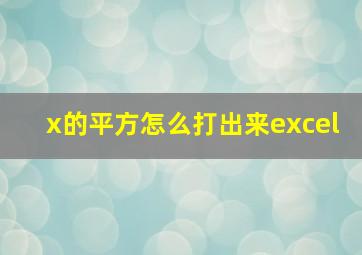 x的平方怎么打出来excel